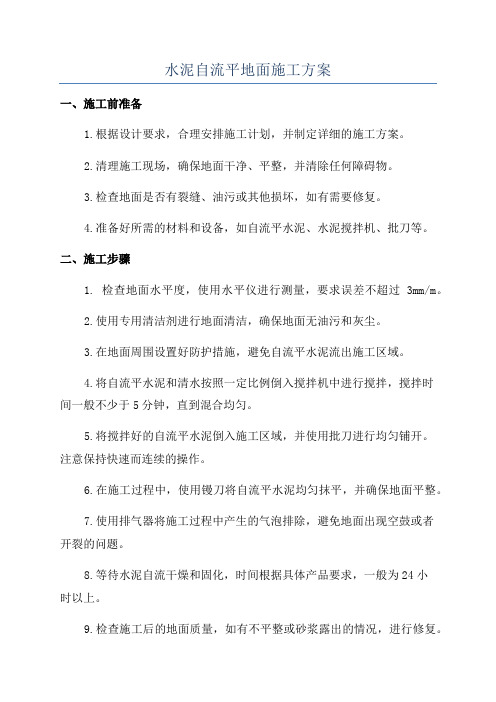 水泥自流平地面施工方案

一、施工前准备

1.根据设计要求，合理安排施工计划，并制定详细的施工方案。

2.清理施工现场，确保地面干净、平整，并清除任何障碍物。

3.检查地面是否有裂缝、油污或其他损坏，如有需要修复。

4.准备好所需的材料和设备，如自流平水泥、水泥搅拌机、批刀等。

二、施工步骤

1. 检查地面水平度，使用水平仪进行测量，要求误差不超过 3mm/m。

2.使用专用清洁剂进行地面清洁，确保地面无油污和灰尘。

3.在地面周围设置好防护措施，避免自流平水泥流出施工区域。

4.将自流平水泥和清水按照一定比例倒入搅拌机中进行搅拌，搅拌时间一般不少于 5 分钟，直到混合均匀。

5.将搅拌好的自流平水泥倒入施工区域，并使用批刀进行均匀铺开。注意保持快速而连续的操作。

6.在施工过程中，使用镘刀将自流平水泥均匀抹平，并确保地面平整。

7.使用排气器将施工过程中产生的气泡排除，避免地面出现空鼓或者开裂的问题。

8.等待水泥自流干燥和固化，时间根据具体产品要求，一般为 24 小时以上。

9.检查施工后的地面质量，如有不平整或砂浆露出的情况，进行修复。